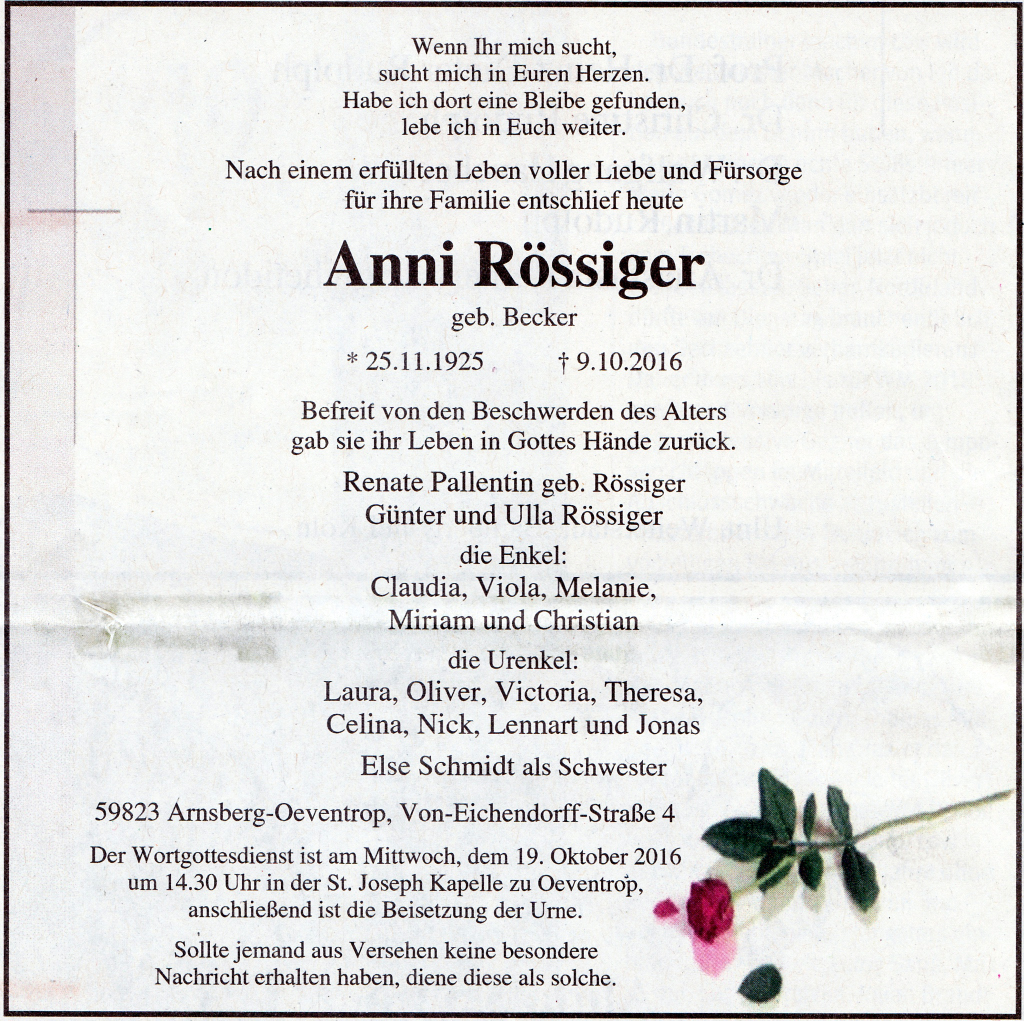 Wenn Ihr mich sucht,
sucht mich in Euren Herzen.
Habe ich dort eine Bleibe gefunden,
lebe ich in Euch weiter.

Nach einem erfüllten Leben voller Liebe und Fürsorge
für ihre Familie entschlief heute

Anni Rössiger

geb. Becker

* 25.11.1925 † 9.10.2016

Befreit von den Beschwerden des Alters
gab sie ihr Leben in Gottes Hände zurück.

Renate Pallentin geb. Rössiger
Günter und Ulla Rössiger
die Enkel:
Claudia, Viola, Melanie,
Miriam und Christian
die Urenkel:
Laura, Oliver, Victoria, Theresa,
Celina, Nick, Lennart und Jonas
Else Schmidt als Schwester

59823 Arnsberg-Oeventrop, Von-Eichendorff-Straße 4

Der Wortgottesdienst ist am Mittwoch, dem 19. Oktober 2016
um 14.30 Uhr in der St. Joseph Kapelle zu Oeventrop,
anschließend ist die Beisetzung der Urne.

Sollte jemand aus Versehen keine besondere
Nachricht erhalten haben, diene diese als solche.